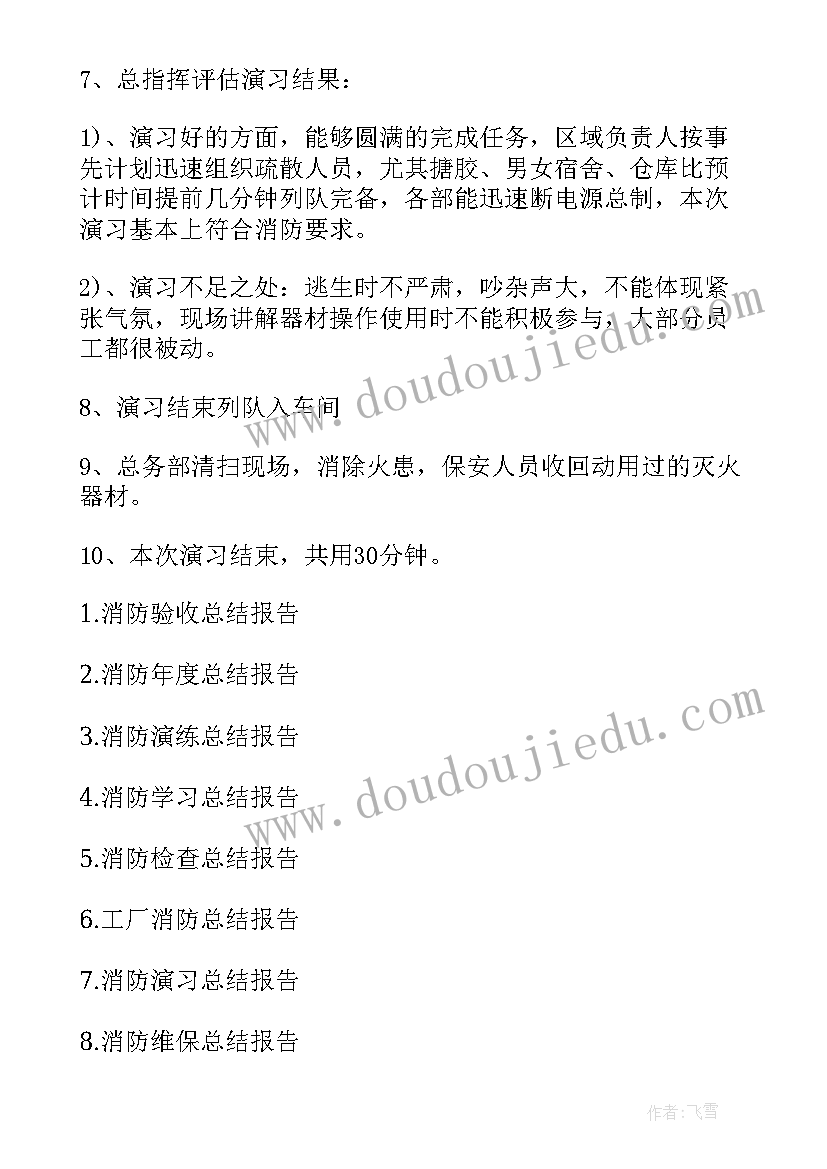 7、总指挥评估演习结果：

1)、演习好的方面，能够圆满的完成任务，区域负责人按事先计划迅速组织疏散人员，尤其搪胶、男女宿舍、仓库比预计时间提前几分钟列队完备，各部能迅速断电源总制，本次演习基本上符合消防要求。

2)、演习不足之处：逃生时不严肃，吵杂声大，不能体现紧张气氛，现场讲解器材操作使用时不能积极参与，大部分员工都很被动。

8、演习结束列队入车间

9、总务部清扫现场，消除火患，保安人员收回动用过的灭火器材。

10、本次演习结束，共用30分钟。

1.消防验收总结报告

2.消防年度总结报告

3.消防演练总结报告

4.消防学习总结报告

5.消防检查总结报告

6.工厂消防总结报告

7.消防演习总结报告

8.消防维保总结报告

www.doudoujiedu.com

www.doudoujiedu.com

作者：飞雪